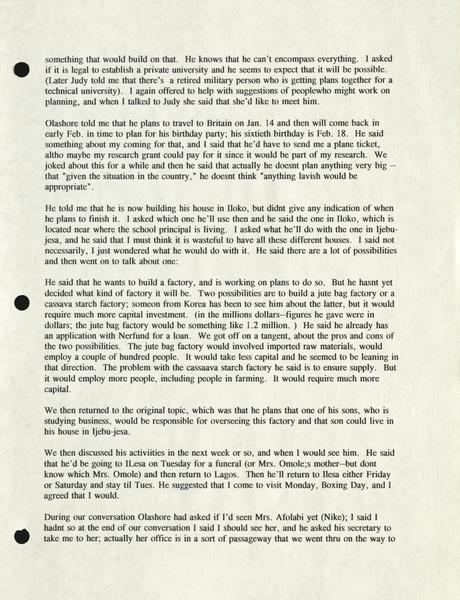 something that would build on that. He knows that he can't encompass everything. I asked if it is legal to establish a private university and he seems to expect that it will be possible. (Later Judy told me that there's a retired military person who is getting plans together for a technical university). I again offered to help with suggestions of peoplewho might work on planning, and when I talked to Judy she said that she'd like to meet him.

Olashore told me that he plans to travel to Britain on Jan. 14 and then will come back in early Feb. in time to plan for his birthday party; his sixtieth birthday is Feb. 18. He said something about my coming for that, and I said that he'd have to send me a plane ticket, altho maybe my research grant could pay for it since it would be part of my research. We joked about this for a while and then he said that actually he doesnt plan anything very big -- that "given the situation in the country," he doesnt think "anything lavish would be appropriate".

He told me that he is now building his house in Iloko, but didnt give any indication of when he plans to finish it. I asked which one he'll use then and he said the one in Iloko, which is located near where the school principal is living. I asked what he'll do with the one in Ijebu-jesa, and he said that I must think it is wasteful to have all these different houses. I said not necessarily, I just wondered what he would do with it. He said there are a lot of possibilities and then went on to talk about one:

He said that he wants to build a factory, and is working on plans to do so. But he hasnt yet decided what kind of factory it will be. Two possibilities are to build a jute bag factory or a cassava starch factory; someon from Korea has been to see him about the latter, but it would require much more capital investment. (in the millions dollars--figures he gave were in dollars; the jute bag factory would be something like 1.2 million. ) He said he already has an application with Nerfund for a loan. We got off on a tangent, about the pros and cons of the two possibilities. The jute bag factory would involved imported raw materials, would employ a couple of hundred people. It would take less capital and he seemed to be leaning in that direction. The problem with the cassaava starch factory he said is to ensure supply. But it would employ more people, including people in farming. It would require much more capital.

We then returned to the original topic, which was that he plans that one of his sons, who is studying business, would be responsible for overseeing this factory and that son could live in his house in Ijebu-jesa.

We then discussed his activiities in the next week or so, and when I would see him. He said that he'd be going to ILesa on Tuesday for a funeral (or Mrs. Omole;s mother--but dont know which Mrs. Omole) and then return to Lagos. Then he'll return to Ilesa either Friday or Saturday and stay til Tues. He suggested that I come to visit Monday, Boxing Day, and I agreed that I would.

During our conversation Olashore had asked if I'd seen Mrs. Afolabi yet (Nike); I said I hadnt so at the end of our conversation I said I should see her, and he asked his secretary to take me to her; actually her office is in a sort of passageway that we went thru on the way to